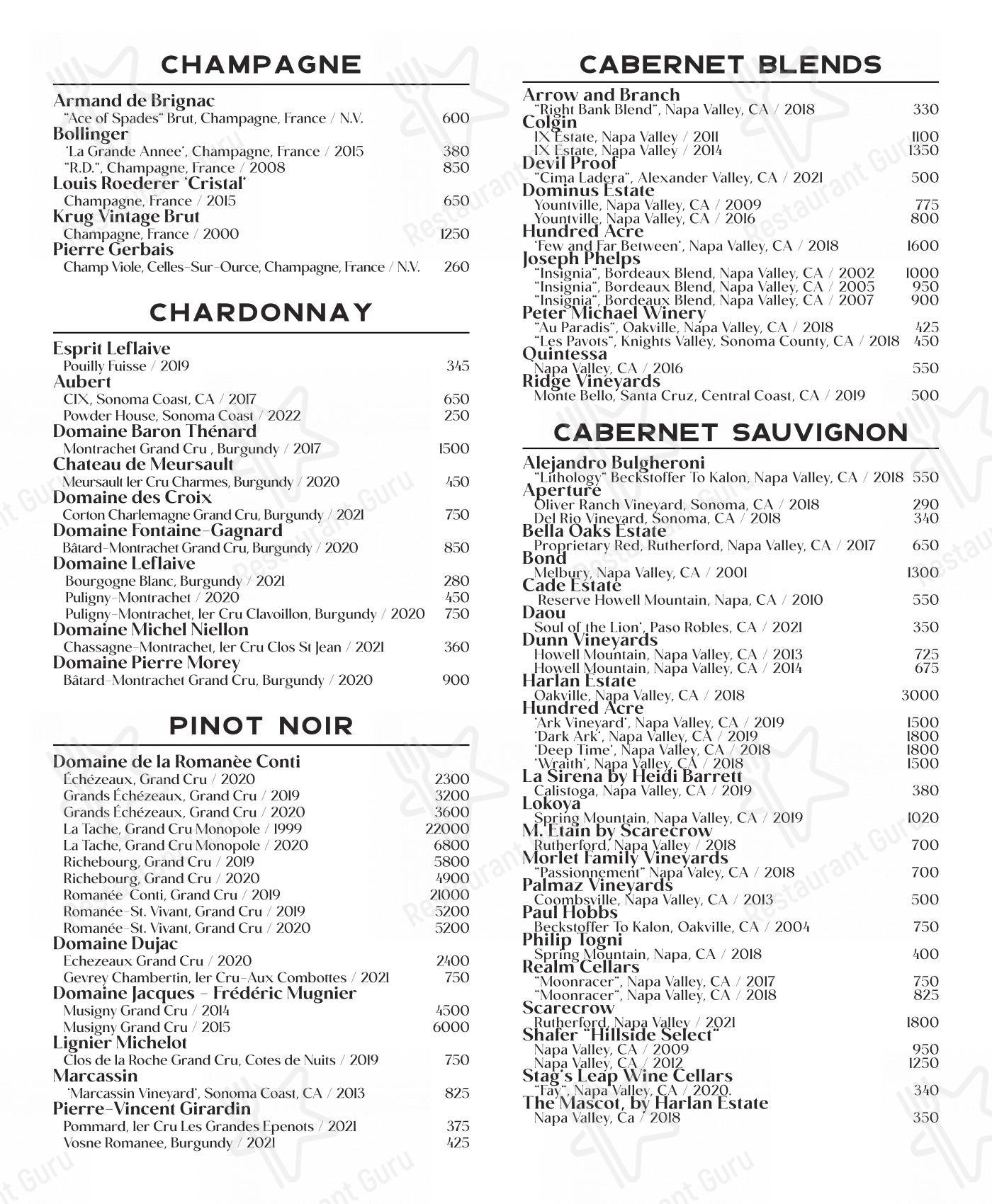 CHAMPAGNE

Armand de Brignac
"Ace of Spades" Brut, Champagne, France / N.V. 600
Bollinger
'La Grande Annee', Champagne, France / 2015 380
"R.D.", Champagne, France / 2008 850
Louis Roederer 'Cristal'
Champagne, France / 2015 650
Krug Vintage Brut
Champagne, France / 2000 1250
Pierre Gerbais
Champ Viole, Celles-Sur-Ource, Champagne, France / N.V. 260

CHARDONNAY

Esprit Leflaive
Pouilly Fuisse / 2019 345
Aubert
CIX, Sonoma Coast, CA / 2017 650
Powder House, Sonoma Coast / 2022 250
Domaine Baron Thénard
Montrachet Grand Cru , Burgundy / 2017 1500
Chateau de Meursault
Meursault 1er Cru Charmes, Burgundy / 2020 450
Domaine des Croix
Corton Charlemagne Grand Cru, Burgundy / 2021 750
Domaine Fontaine-Gagnard
Bâtard-Montrachet Grand Cru, Burgundy / 2020 850
Domaine Leflaive
Bourgogne Blanc, Burgundy / 2021 280
Puligny-Montrachet / 2020 450
Puligny-Montrachet, 1er Cru Clavoillon, Burgundy / 2020 750
Domaine Michel Niellon
Chassagne-Montrachet, 1er Cru Clos St Jean / 2021 360
Domaine Pierre Morey
Bâtard-Montrachet Grand Cru, Burgundy / 2020 900

PINOT NOIR

Domaine de la Romanèe Conti
Échézeaux, Grand Cru / 2020 2300
Grands Échézeaux, Grand Cru / 2019 3200
Grands Échézeaux, Grand Cru / 2020 3600
La Tache, Grand Cru Monopole / 1999 22000
La Tache, Grand Cru Monopole / 2020 6800
Richebourg, Grand Cru / 2019 5800
Richebourg, Grand Cru / 2020 4900
Romanée Conti, Grand Cru / 2019 21000
Romanée-St. Vivant, Grand Cru / 2019 5200
Romanée-St. Vivant, Grand Cru / 2020 5200
Domaine Dujac
Echezeaux Grand Cru / 2020 2400
Gevrey Chambertin, 1er Cru-Aux Combottes / 2021 750
Domaine Jacques - Frédéric Mugnier
Musigny Grand Cru / 2014 4500
Musigny Grand Cru / 2015 6000
Lignier Michelot
Clos de la Roche Grand Cru, Cotes de Nuits / 2019 750
Marcassin
'Marcassin Vineyard', Sonoma Coast, CA / 2013 825
Pierre-Vincent Girardin
Pommard, 1er Cru Les Grandes Epenots / 2021 375
Vosne Romanee, Burgundy / 2021 425

CABERNET BLENDS

Arrow and Branch
"Right Bank Blend", Napa Valley, CA / 2018 330
Colgin
IX Estate, Napa Valley / 2011 1100
IX Estate, Napa Valley / 2014 1350
Devil Proof
"Cima Ladera", Alexander Valley, CA / 2021 500
Dominus Estate
Yountville, Napa Valley, CA / 2009 775
Yountville, Napa Valley, CA / 2016 800
Hundred Acre
'Few and Far Between', Napa Valley, CA / 2018 1600
Joseph Phelps
"Insignia", Bordeaux Blend, Napa Valley, CA / 2002 1000
"Insignia", Bordeaux Blend, Napa Valley, CA / 2005 950
"Insignia", Bordeaux Blend, Napa Valley, CA / 2007 900
Peter Michael Winery
"Au Paradis", Oakville, Napa Valley, CA / 2018 425
"Les Pavots", Knights Valley, Sonoma County, CA / 2018 450
Quintessa
Napa Valley, CA / 2016 550
Ridge Vineyards
Monte Bello, Santa Cruz, Central Coast, CA / 2019 500

CABERNET SAUVIGNON

Alejandro Bulgheroni
"Lithology" Beckstoffer To Kalon, Napa Valley, CA / 2018 550
Aperture
Oliver Ranch Vineyard, Sonoma, CA / 2018 290
Del Rio Vineyard, Sonoma, CA / 2018 340
Bella Oaks Estate
Proprietary Red, Rutherford, Napa Valley, CA / 2017 650
Bond
Melbury, Napa Valley, CA / 2001 1300
Cade Estate
Reserve Howell Mountain, Napa, CA / 2010 550
Daou
Soul of the Lion', Paso Robles, CA / 2021 350
Dunn Vineyards
Howell Mountain, Napa Valley, CA / 2013 725
Howell Mountain, Napa Valley, CA / 2014 675
Harlan Estate
Oakville, Napa Valley, CA / 2018 3000
Hundred Acre
'Ark Vineyard', Napa Valley, CA / 2019 1500
'Dark Ark', Napa Valley, CA / 2019 1800
'Deep Time', Napa Valley, CA / 2018 1800
'Wraith', Napa Valley, CA / 2018 1500
La Sirena by Heidi Barrett
Calistoga, Napa Valley, CA / 2019 380
Lokoya
Spring Mountain, Napa Valley, CA / 2019 1020
M. Etain by Scarecrow
Rutherford, Napa Valley / 2018 700
Morlet Family Vineyards
"Passionnement" Napa Valey, CA / 2018 700
Palmaz Vineyards
Coombsville, Napa Valley, CA / 2013 500
Paul Hobbs
Beckstoffer To Kalon, Oakville, CA / 2004 750
Philip Togni
Spring Mountain, Napa, CA / 2018 400
Realm Cellars
"Moonracer", Napa Valley, CA / 2017 750
"Moonracer", Napa Valley, CA / 2018 825
Scarecrow
Rutherford, Napa Valley / 2021 1800
Shafer "Hillside Select"
Napa Valley, CA / 2009 950
Napa Valley, CA / 2012 1250
Stag's Leap Wine Cellars
"Fay", Napa Valley, CA / 2020. 340
The Mascot, by Harlan Estate
Napa Valley, Ca / 2018 350

Restaurant Guru